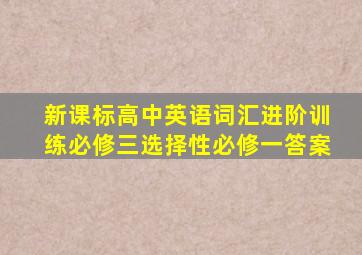 新课标高中英语词汇进阶训练必修三选择性必修一答案